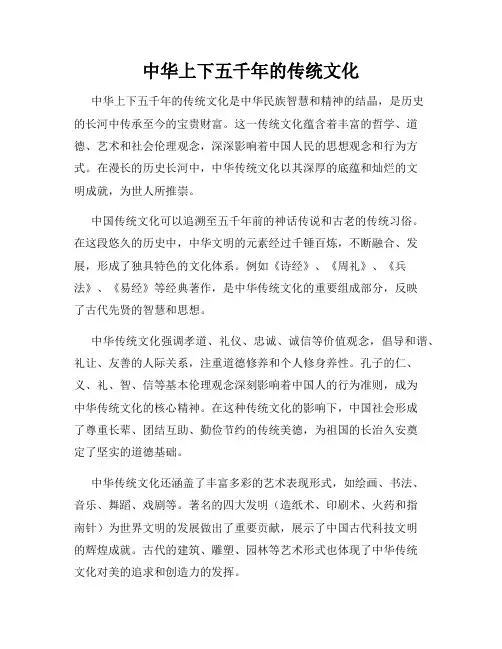 中华上下五千年的传统文化

中华上下五千年的传统文化是中华民族智慧和精神的结晶，是历史的长河中传承至今的宝贵财富。这一传统文化蕴含着丰富的哲学、道德、艺术和社会伦理观念，深深影响着中国人民的思想观念和行为方式。在漫长的历史长河中，中华传统文化以其深厚的底蕴和灿烂的文明成就，为世人所推崇。

中国传统文化可以追溯至五千年前的神话传说和古老的传统习俗。在这段悠久的历史中，中华文明的元素经过千锤百炼，不断融合、发展，形成了独具特色的文化体系。例如《诗经》、《周礼》、《兵法》、《易经》等经典著作，是中华传统文化的重要组成部分，反映了古代先贤的智慧和思想。

中华传统文化强调孝道、礼仪、忠诚、诚信等价值观念，倡导和谐、礼让、友善的人际关系，注重道德修养和个人修身养性。孔子的仁、义、礼、智、信等基本伦理观念深刻影响着中国人的行为准则，成为中华传统文化的核心精神。在这种传统文化的影响下，中国社会形成了尊重长辈、团结互助、勤俭节约的传统美德，为祖国的长治久安奠定了坚实的道德基础。

中华传统文化还涵盖了丰富多彩的艺术表现形式，如绘画、书法、音乐、舞蹈、戏剧等。著名的四大发明（造纸术、印刷术、火药和指南针）为世界文明的发展做出了重要贡献，展示了中国古代科技文明的辉煌成就。古代的建筑、雕塑、园林等艺术形式也体现了中华传统文化对美的追求和创造力的发挥。